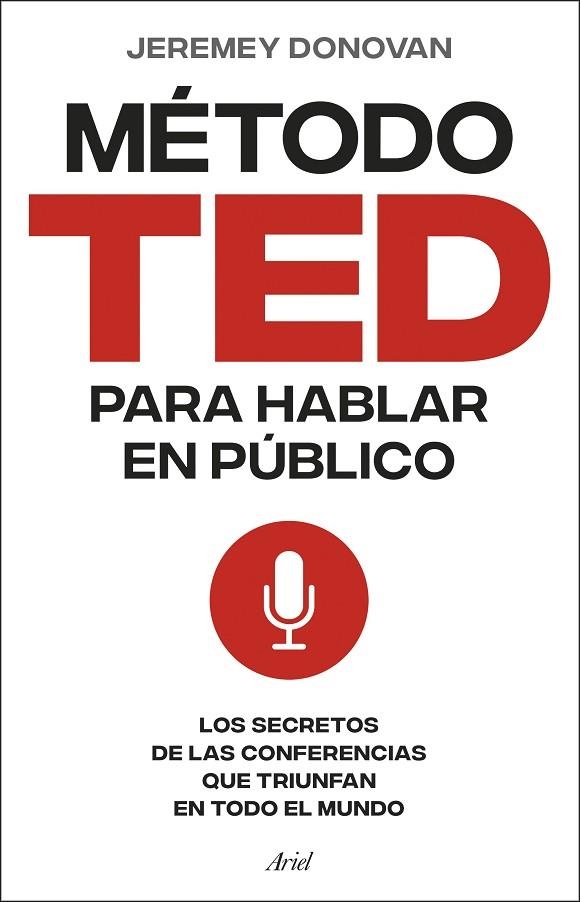 JEREMEY DONOVAN

MÉTODO
TED
PARA HABLAR EN PÚBLICO

LOS SECRETOS DE LAS CONFERENCIAS QUE TRIUNFAN EN TODO EL MUNDO

Ariel